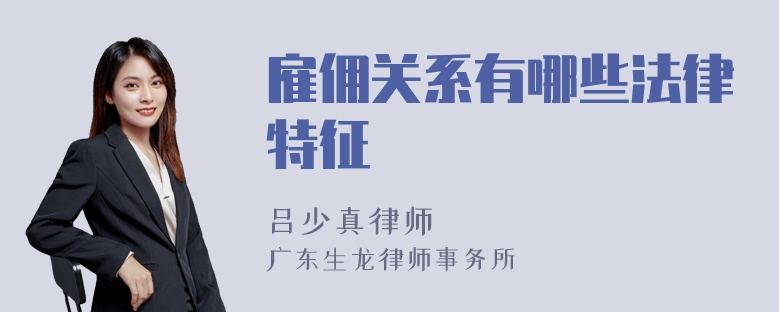 雇佣关系有哪些法律特征

吕少真律师
广东生龙律师事务所